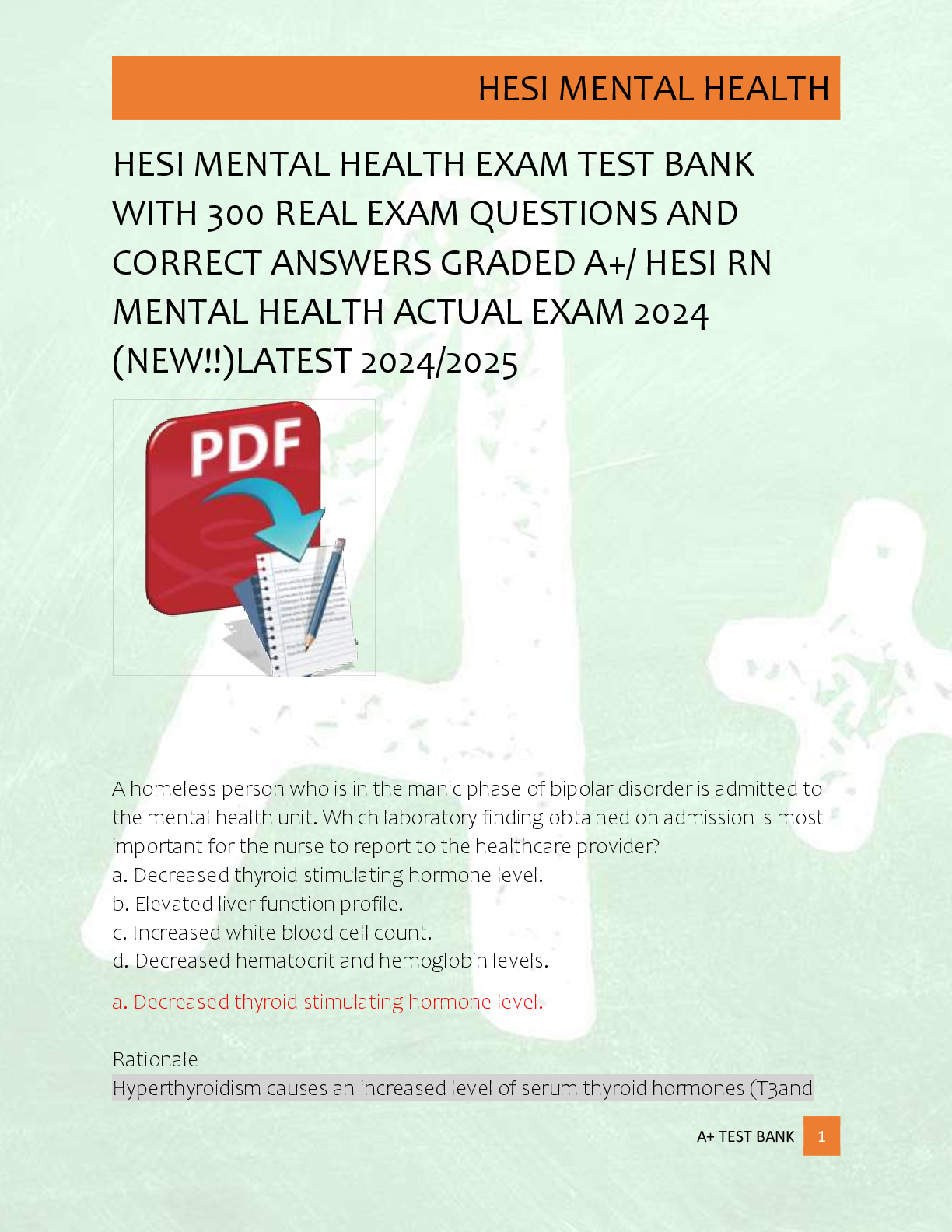 HESI MENTAL HEALTH

HESI MENTAL HEALTH EXAM TEST BANK WITH 300 REAL EXAM QUESTIONS AND CORRECT ANSWERS GRADED A+/ HESI RN MENTAL HEALTH ACTUAL EXAM 2024 (NEW!!)LATEST 2024/2025

PDF

A homeless person who is in the manic phase of bipolar disorder is admitted to the mental health unit. Which laboratory finding obtained on admission is most important for the nurse to report to the healthcare provider?
a. Decreased thyroid stimulating hormone level.
b. Elevated liver function profile.
c. Increased white blood cell count.
d. Decreased hematocrit and hemoglobin levels.

a. Decreased thyroid stimulating hormone level.

Rationale
Hyperthyroidism causes an increased level of serum thyroid hormones (T3and

A+ TEST BANK 1